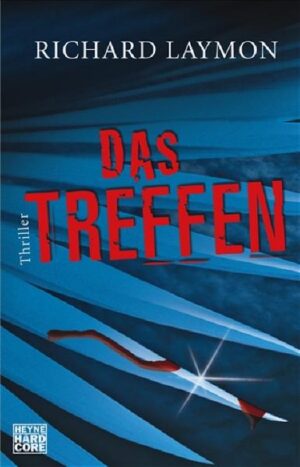 RICHARD LAYMON

DAS TREFFEN

Thriller

HEYNE HARD CORE